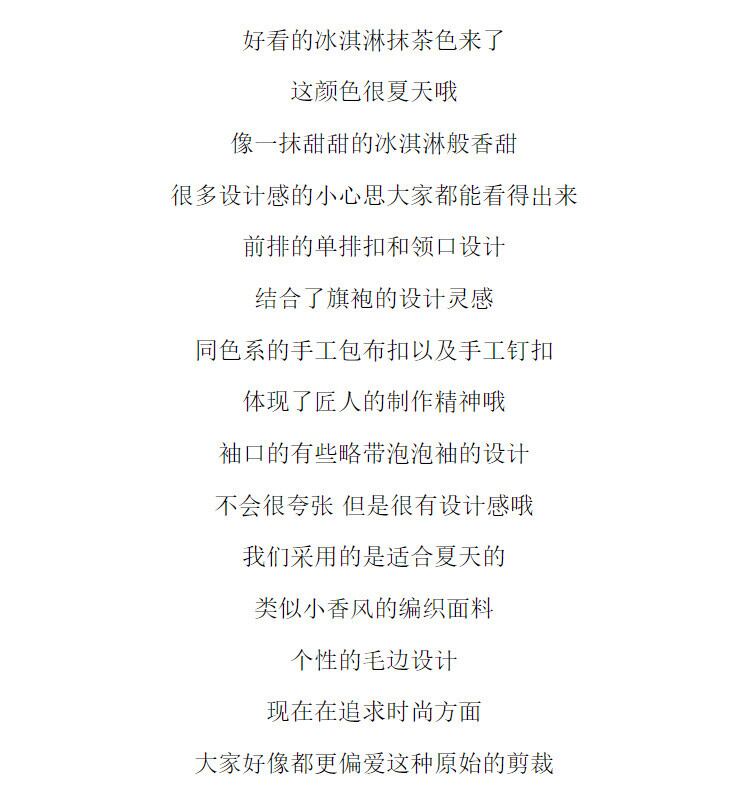 好看的冰淇淋抹茶色来了

这颜色很夏天哦

像一抹甜甜的冰淇淋般香甜

很多设计感的小心思大家都能看得出来

前排的单排扣和领口设计

结合了旗袍的设计灵感

同色系的手工包布扣以及手工钉扣

体现了匠人的制作精神哦

袖口的有些略带泡泡袖的设计

不会很夸张 但是很有设计感哦

我们采用的是适合夏天的

类似小香风的编织面料

个性的毛边设计

现在在追求时尚方面

大家好像都更偏爱这种原始的剪裁